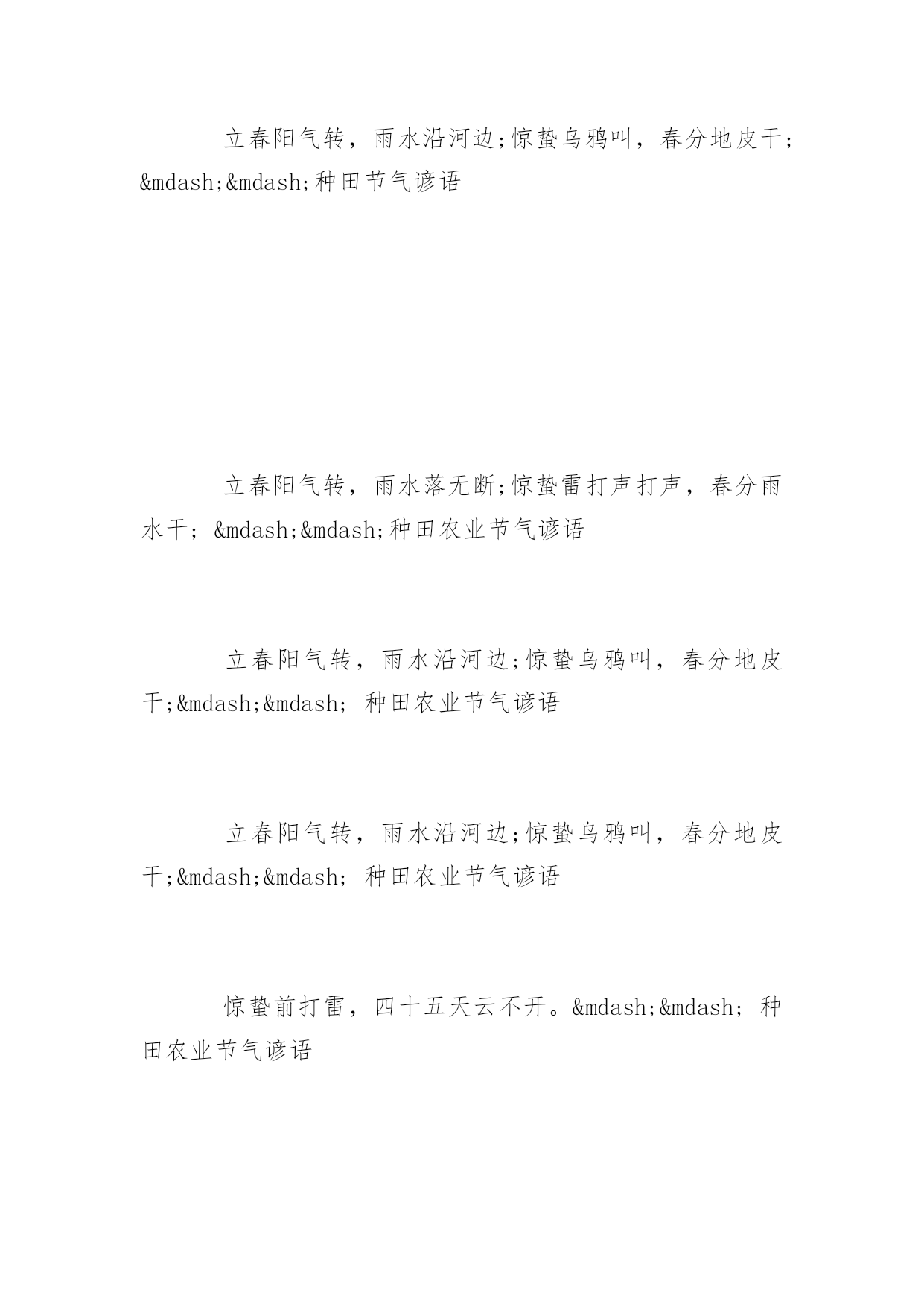 立春阳气转，雨水沿河边;惊蛰乌鸦叫，春分地皮干;&mdash;&mdash;种田节气谚语

立春阳气转，雨水落无断;惊蛰雷打声打声，春分雨水干; &mdash;&mdash;种田农业节气谚语

立春阳气转，雨水沿河边;惊蛰乌鸦叫，春分地皮干;&mdash;&mdash; 种田农业节气谚语

立春阳气转，雨水沿河边;惊蛰乌鸦叫，春分地皮干;&mdash;&mdash; 种田农业节气谚语

惊蛰前打雷，四十五天云不开。&mdash;&mdash; 种田农业节气谚语